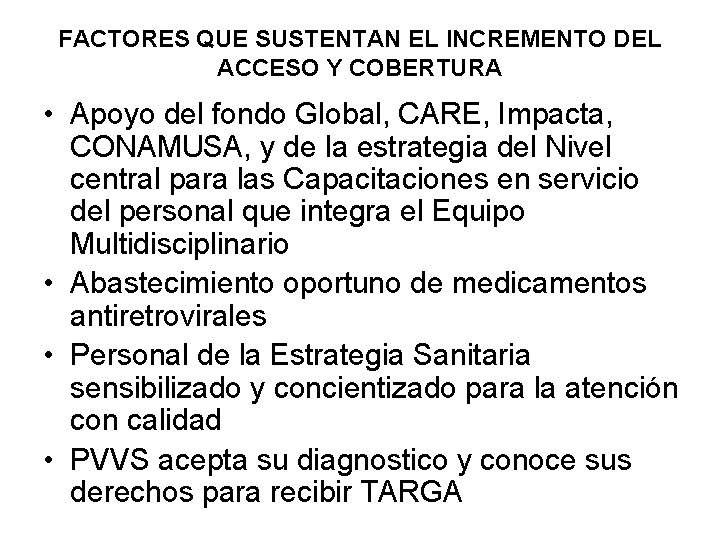 FACTORES QUE SUSTENTAN EL INCREMENTO DEL ACCESO Y COBERTURA

• Apoyo del fondo Global, CARE, Impacta, CONAMUSA, y de la estrategia del Nivel central para las Capacitaciones en servicio del personal que integra el Equipo Multidisciplinario
• Abastecimiento oportuno de medicamentos antiretrovirales
• Personal de la Estrategia Sanitaria sensibilizado y concientizado para la atención con calidad
• PVVS acepta su diagnostico y conoce sus derechos para recibir TARGA